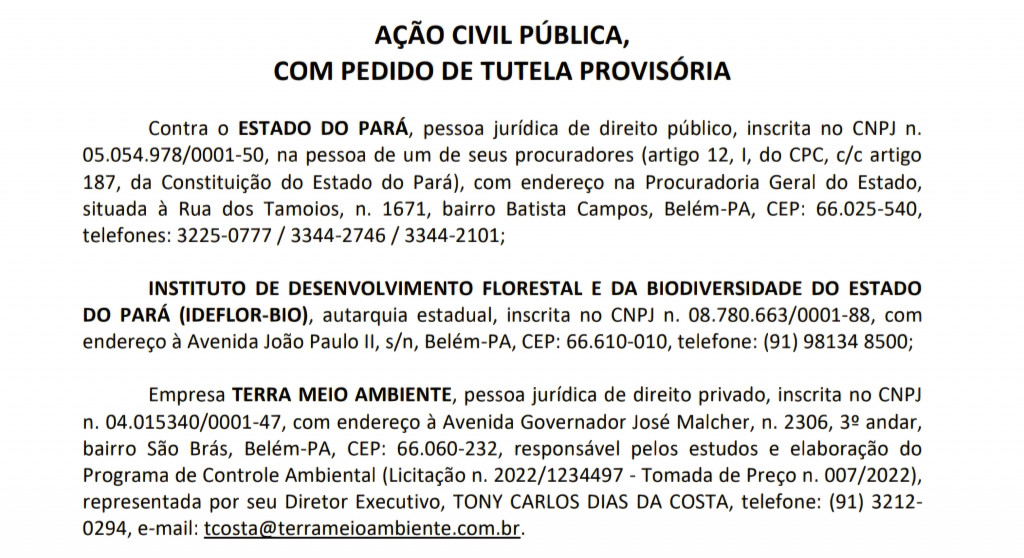 AÇÃO CIVIL PÚBLICA,
COM PEDIDO DE TUTELA PROVISÓRIA

Contra o ESTADO DO PARÁ, pessoa jurídica de direito público, inscrita no CNPJ n. 05.054.978/0001-50, na pessoa de um de seus procuradores (artigo 12, I, do CPC, c/c artigo 187, da Constituição do Estado do Pará), com endereço na Procuradoria Geral do Estado, situada à Rua dos Tamoios, n. 1671, bairro Batista Campos, Belém-PA, CEP: 66.025-540, telefones: 3225-0777 / 3344-2746 / 3344-2101;

INSTITUTO DE DESENVOLVIMENTO FLORESTAL E DA BIODIVERSIDADE DO ESTADO DO PARÁ (IDEFLOR-BIO), autarquia estadual, inscrita no CNPJ n. 08.780.663/0001-88, com endereço à Avenida João Paulo II, s/n, Belém-PA, CEP: 66.610-010, telefone: (91) 98134 8500;

Empresa TERRA MEIO AMBIENTE, pessoa jurídica de direito privado, inscrita no CNPJ n. 04.015340/0001-47, com endereço à Avenida Governador José Malcher, n. 2306, 3º andar, bairro São Brás, Belém-PA, CEP: 66.060-232, responsável pelos estudos e elaboração do Programa de Controle Ambiental (Licitação n. 2022/1234497 - Tomada de Preço n. 007/2022), representada por seu Diretor Executivo, TONY CARLOS DIAS DA COSTA, telefone: (91) 3212-0294, e-mail: tcosta@terrameioambiente.com.br.